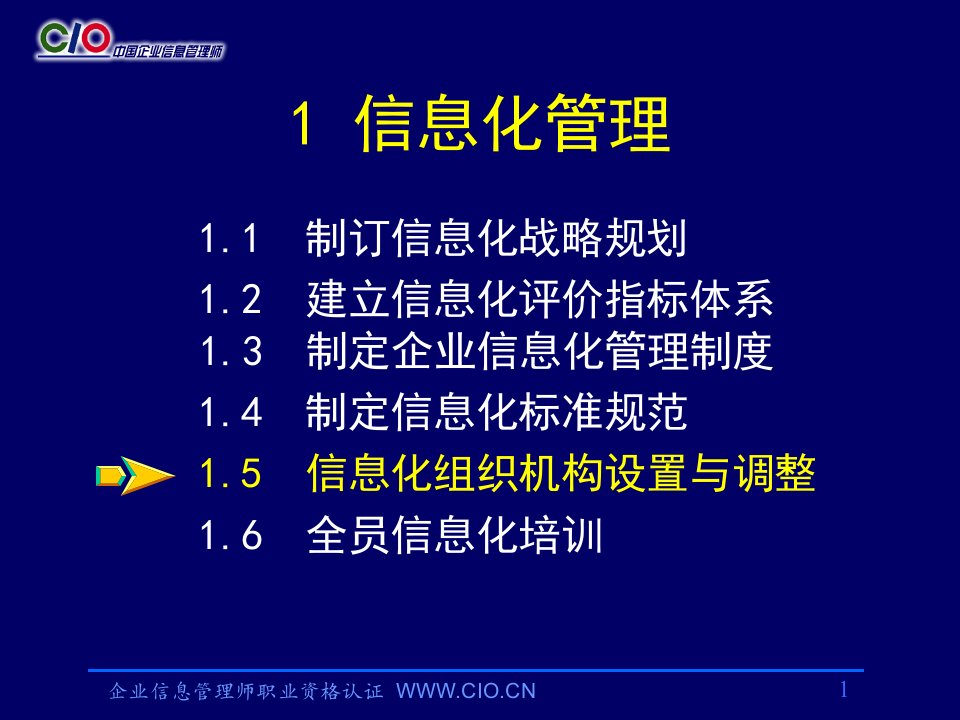 CIO 中国企业信息管理师

1 信息化管理

1.1 制订信息化战略规划
1.2 建立信息化评价指标体系
1.3 制定企业信息化管理制度
1.4 制定信息化标准规范
1.5 信息化组织机构设置与调整
1.6 全员信息化培训

企业信息管理师职业资格认证 WWW.CIO.CN

1